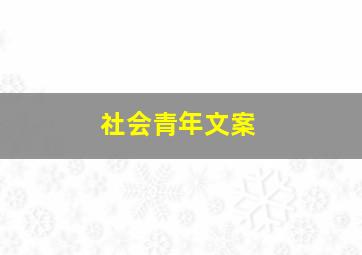 社会青年文案